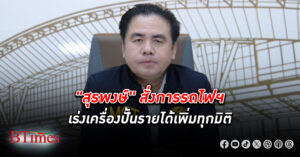 "สุรพงษ์" สั่งการรถไฟฯ เร่งเครื่องปั้นรายได้เพิ่มทุกมิติ

BTimes